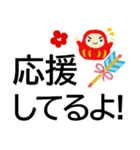 応援
してるよ!